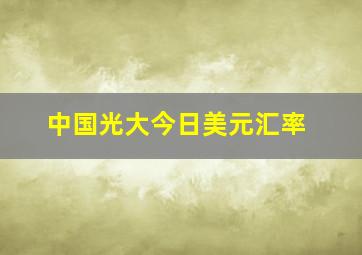 中国光大今日美元汇率